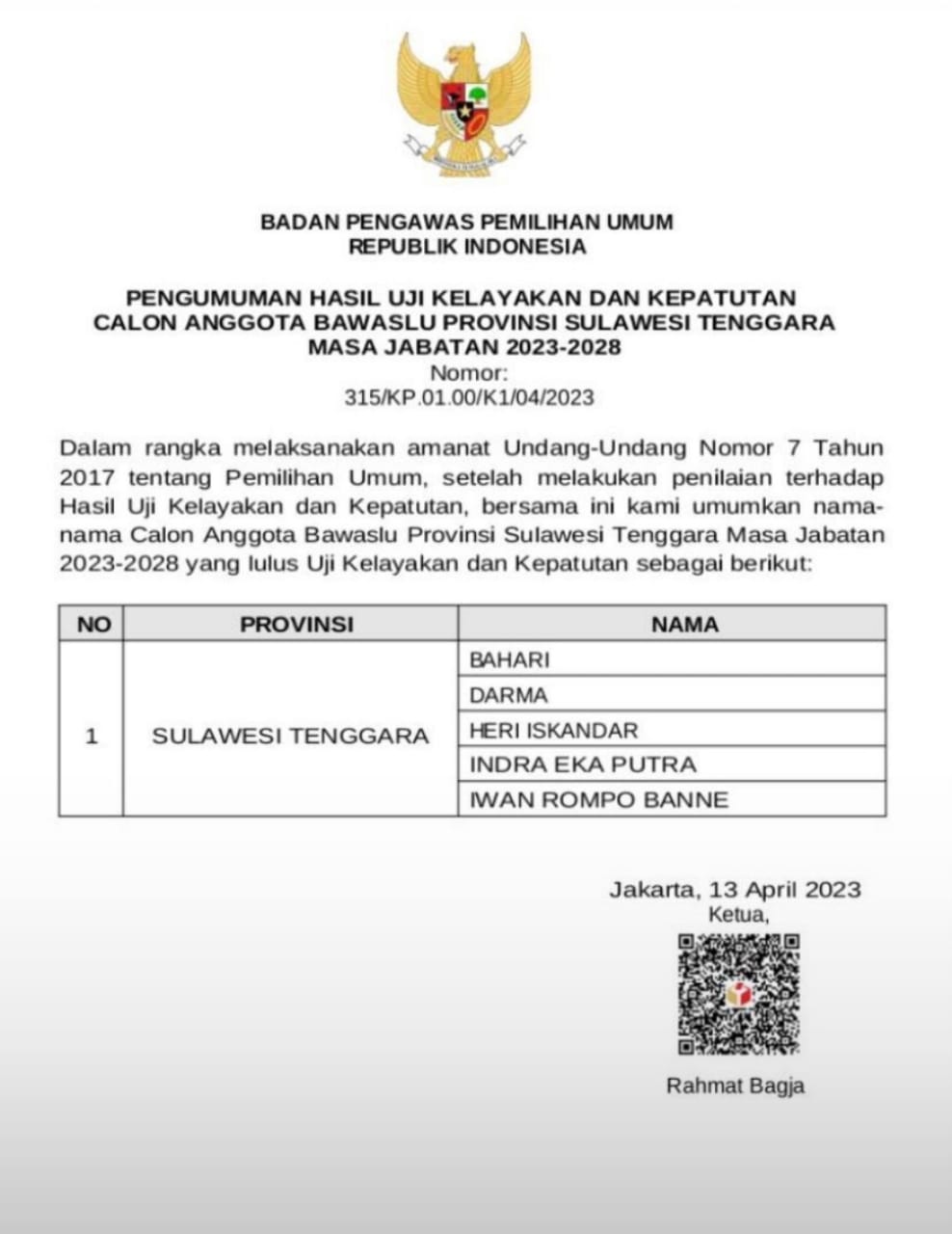 BADAN PENGAWAS PEMILIHAN UMUM
REPUBLIK INDONESIA

PENGUMUMAN HASIL UJI KELAYAKAN DAN KEPATUTAN
CALON ANGGOTA BAWASLU PROVINSI SULAWESI TENGGARA
MASA JABATAN 2023-2028
Nomor:
315/KP.01.00/K1/04/2023

Dalam rangka melaksanakan amanat Undang-Undang Nomor 7 Tahun 2017 tentang Pemilihan Umum, setelah melakukan penilaian terhadap Hasil Uji Kelayakan dan Kepatutan, bersama ini kami umumkan nama-nama Calon Anggota Bawaslu Provinsi Sulawesi Tenggara Masa Jabatan 2023-2028 yang lulus Uji Kelayakan dan Kepatutan sebagai berikut:

| NO | PROVINSI | NAMA |
|---|---|---|
| 1 | SULAWESI TENGGARA | BAHARI |
| | | DARMA |
| | | HERI ISKANDAR |
| | | INDRA EKA PUTRA |
| | | IWAN ROMPO BANNE |

Jakarta, 13 April 2023
Ketua,

Rahmat Bagja